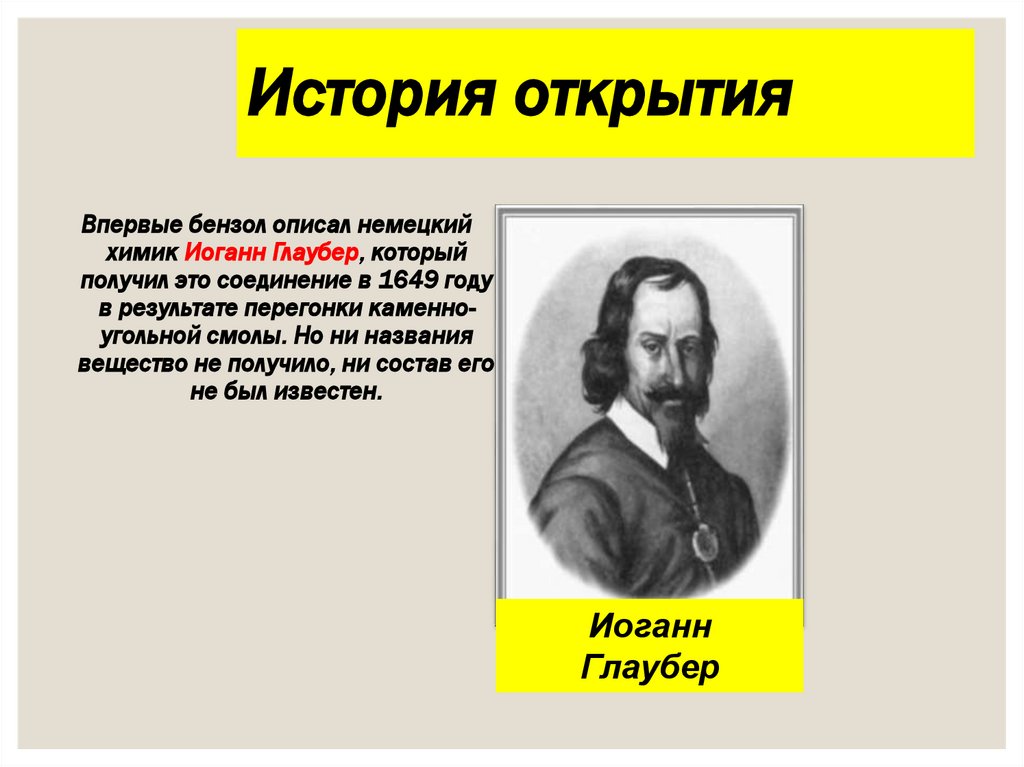 История открытия

Впервые бензол описал немецкий химик Иоганн Глаубер, который получил это соединение в 1649 году в результате перегонки каменноугольной смолы. Но ни названия вещество не получило, ни состав его не был известен.

Иоганн Глаубер